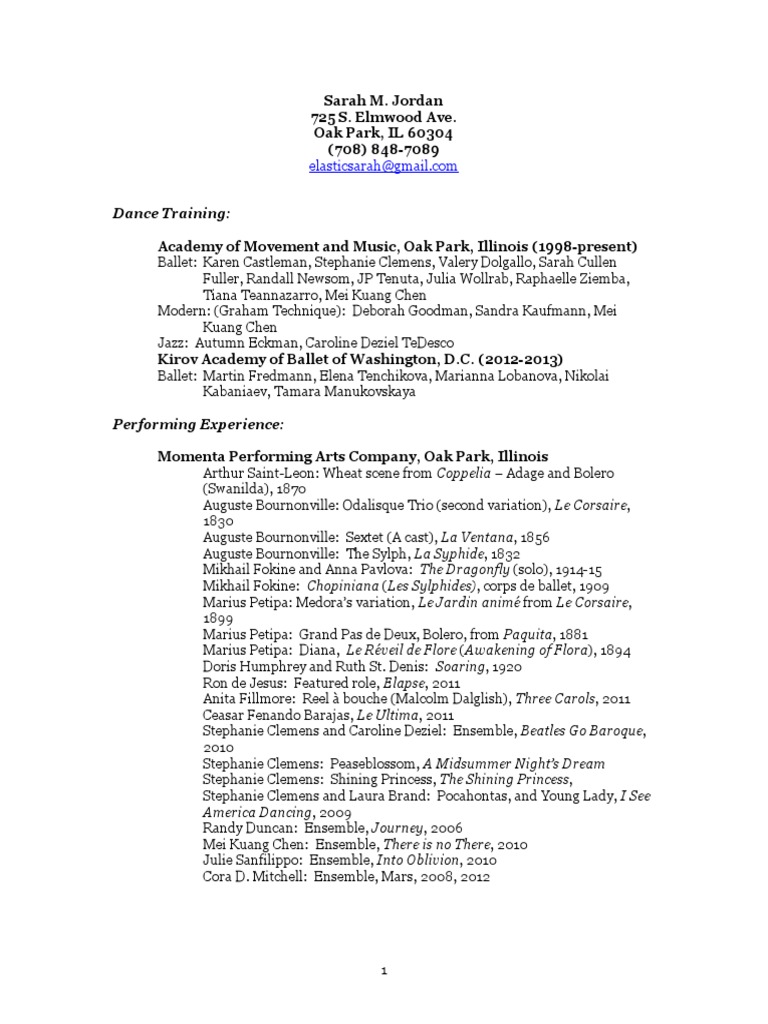 Sarah M. Jordan
725 S. Elmwood Ave.
Oak Park, IL 60304
(708) 848-7089
elasticsarah@gmail.com

Dance Training:

Academy of Movement and Music, Oak Park, Illinois (1998-present)
Ballet: Karen Castleman, Stephanie Clemens, Valery Dolgallo, Sarah Cullen Fuller, Randall Newsom, JP Tenuta, Julia Wollrab, Raphaelle Ziemba, Tiana Teannazarro, Mei Kuang Chen
Modern: (Graham Technique): Deborah Goodman, Sandra Kaufmann, Mei Kuang Chen
Jazz: Autumn Eckman, Caroline Deziel TeDesco
Kirov Academy of Ballet of Washington, D.C. (2012-2013)
Ballet: Martin Fredmann, Elena Tenchikova, Marianna Lobanova, Nikolai Kabaniaev, Tamara Manukovskaya

Performing Experience:

Momenta Performing Arts Company, Oak Park, Illinois
Arthur Saint-Leon: Wheat scene from Coppelia – Adage and Bolero (Swanilda), 1870
Auguste Bournonville: Odalisque Trio (second variation), Le Corsaire, 1830
Auguste Bournonville: Sextet (A cast), La Ventana, 1856
Auguste Bournonville: The Sylph, La Syphide, 1832
Mikhail Fokine and Anna Pavlova: The Dragonfly (solo), 1914-15
Mikhail Fokine: Chopiniana (Les Sylphides), corps de ballet, 1909
Marius Petipa: Medora's variation, Le Jardin animé from Le Corsaire, 1899
Marius Petipa: Grand Pas de Deux, Bolero, from Paquita, 1881
Marius Petipa: Diana, Le Réveil de Flore (Awakening of Flora), 1894
Doris Humphrey and Ruth St. Denis: Soaring, 1920
Ron de Jesus: Featured role, Elapse, 2011
Anita Fillmore: Reel à bouche (Malcolm Dalglish), Three Carols, 2011
Ceasar Fenando Barajas, Le Ultima, 2011
Stephanie Clemens and Caroline Deziel: Ensemble, Beatles Go Baroque, 2010
Stephanie Clemens: Peaseblossom, A Midsummer Night's Dream
Stephanie Clemens: Shining Princess, The Shining Princess,
Stephanie Clemens and Laura Brand: Pocahontas, and Young Lady, I See America Dancing, 2009
Randy Duncan: Ensemble, Journey, 2006
Mei Kuang Chen: Ensemble, There is no There, 2010
Julie Sanfilippo: Ensemble, Into Oblivion, 2010
Cora D. Mitchell: Ensemble, Mars, 2008, 2012

1